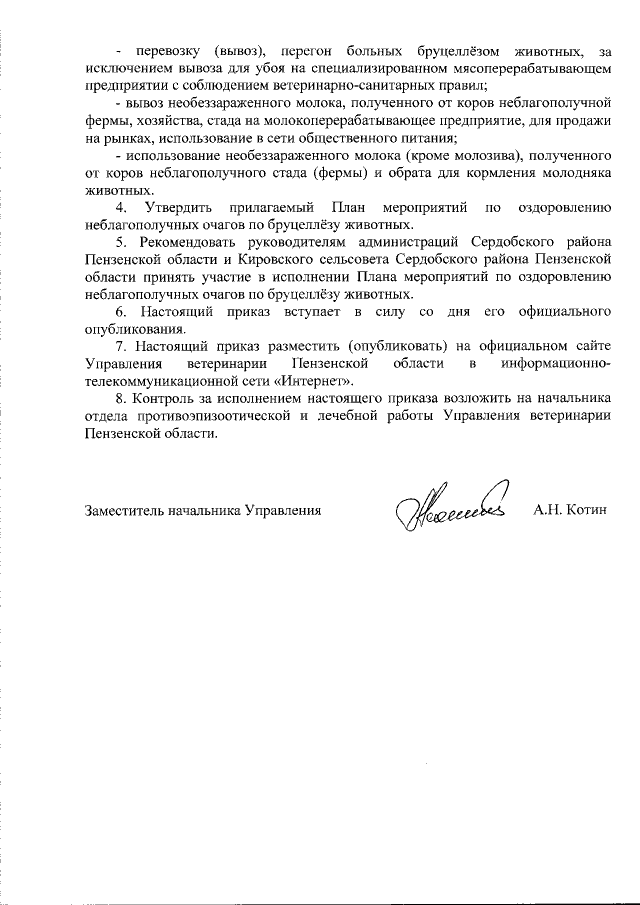 - перевозку (вывоз), перегон больных бруцеллёзом животных, за исключением вывоза для убоя на специализированном мясоперерабатывающем предприятии с соблюдением ветеринарно-санитарных правил;

- вывоз необеззараженного молока, полученного от коров неблагополучной фермы, хозяйства, стада на молокоперерабатывающее предприятие, для продажи на рынках, использование в сети общественного питания;

- использование необеззараженного молока (кроме молозива), полученного от коров неблагополучного стада (фермы) и обрата для кормления молодняка животных.

4. Утвердить прилагаемый План мероприятий по оздоровлению неблагополучных очагов по бруцеллёзу животных.

5. Рекомендовать руководителям администраций Сердобского района Пензенской области и Кировского сельсовета Сердобского района Пензенской области принять участие в исполнении Плана мероприятий по оздоровлению неблагополучных очагов по бруцеллёзу животных.

6. Настоящий приказ вступает в силу со дня его официального опубликования.

7. Настоящий приказ разместить (опубликовать) на официальном сайте Управления ветеринарии Пензенской области в информационно-телекоммуникационной сети «Интернет».

8. Контроль за исполнением настоящего приказа возложить на начальника отдела противоэпизоотической и лечебной работы Управления ветеринарии Пензенской области.

Заместитель начальника Управления А.Н. Котин